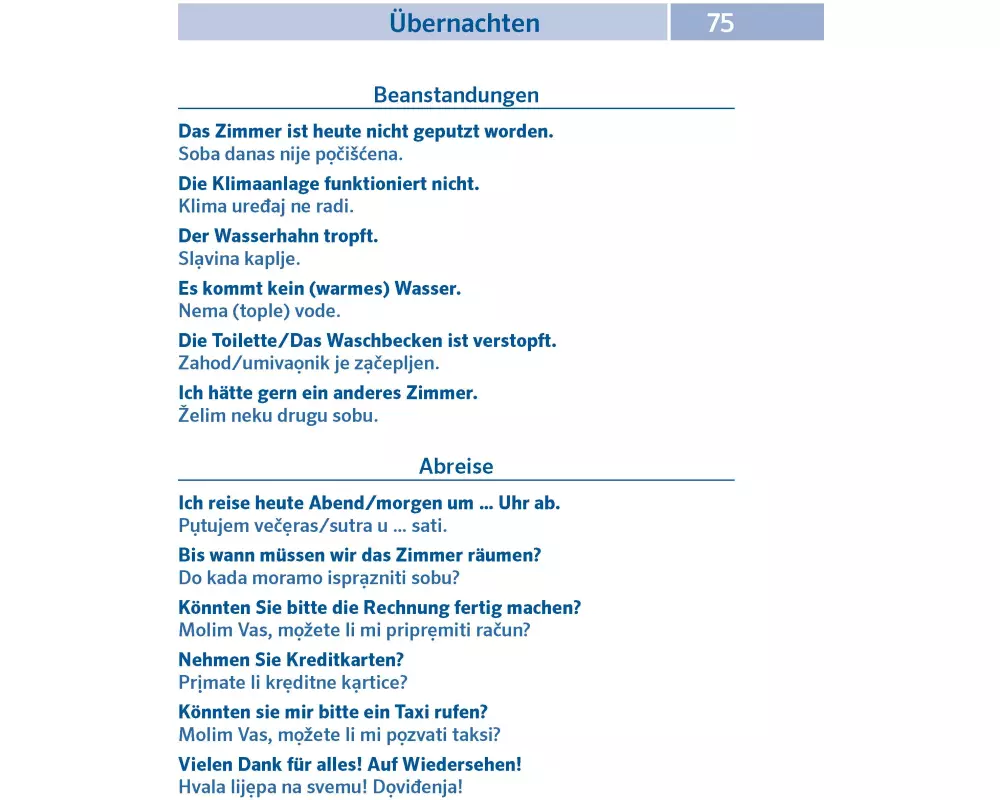 Übernachten 75

Beanstandungen

Das Zimmer ist heute nicht geputzt worden.
Soba danas nije pọčišćena.

Die Klimaanlage funktioniert nicht.
Klima uređaj ne radi.

Der Wasserhahn tropft.
Slạvina kaplje.

Es kommt kein (warmes) Wasser.
Nema (tople) vode.

Die Toilette/Das Waschbecken ist verstopft.
Zahod/umivaọnik je zạčepljen.

Ich hätte gern ein anderes Zimmer.
Želim neku drugu sobu.

Abreise

Ich reise heute Abend/morgen um ... Uhr ab.
Pụtujem večẹras/sutra u ... sati.

Bis wann müssen wir das Zimmer räumen?
Do kada moramo isprạzniti sobu?

Könnten Sie bitte die Rechnung fertig machen?
Molim Vas, mọžete li mi priprẹmiti račun?

Nehmen Sie Kreditkarten?
Prịmate li krẹditne kạrtice?

Könnten sie mir bitte ein Taxi rufen?
Molim Vas, mọžete li mi pọzvati taksi?

Vielen Dank für alles! Auf Wiedersehen!
Hvala lijẹpa na svemu! Dọviđenja!